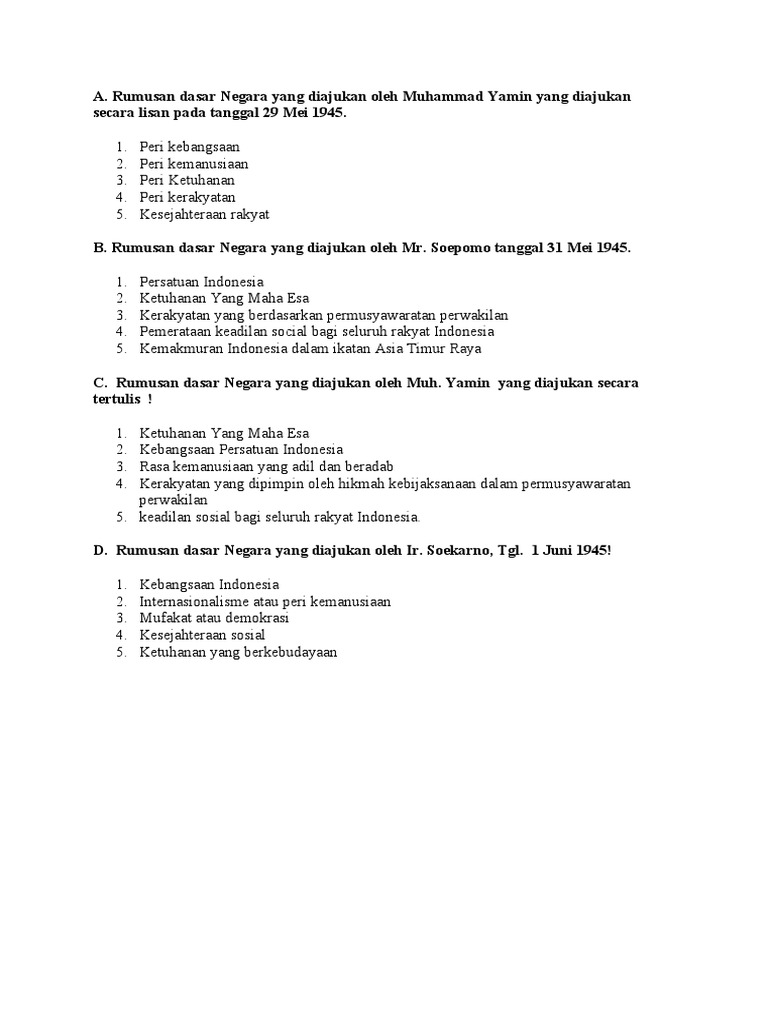 A. Rumusan dasar Negara yang diajukan oleh Muhammad Yamin yang diajukan secara lisan pada tanggal 29 Mei 1945.

1. Peri kebangsaan
2. Peri kemanusiaan
3. Peri Ketuhanan
4. Peri kerakyatan
5. Kesejahteraan rakyat

B. Rumusan dasar Negara yang diajukan oleh Mr. Soepomo tanggal 31 Mei 1945.

1. Persatuan Indonesia
2. Ketuhanan Yang Maha Esa
3. Kerakyatan yang berdasarkan permusyawaratan perwakilan
4. Pemerataan keadilan social bagi seluruh rakyat Indonesia
5. Kemakmuran Indonesia dalam ikatan Asia Timur Raya

C. Rumusan dasar Negara yang diajukan oleh Muh. Yamin yang diajukan secara tertulis !

1. Ketuhanan Yang Maha Esa
2. Kebangsaan Persatuan Indonesia
3. Rasa kemanusiaan yang adil dan beradab
4. Kerakyatan yang dipimpin oleh hikmah kebijaksanaan dalam permusyawaratan perwakilan
5. keadilan sosial bagi seluruh rakyat Indonesia.

D. Rumusan dasar Negara yang diajukan oleh Ir. Soekarno, Tgl. 1 Juni 1945!

1. Kebangsaan Indonesia
2. Internasionalisme atau peri kemanusiaan
3. Mufakat atau demokrasi
4. Kesejahteraan sosial
5. Ketuhanan yang berkebudayaan